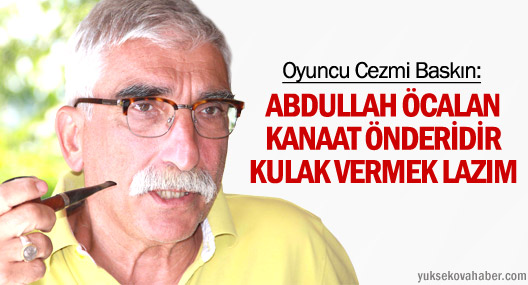 Oyuncu Cezmi Baskın:

ABDULLAH ÖCALAN KANAAT ÖNDERİDİR KULAK VERMEK LAZIM

yuksekovahaber.com